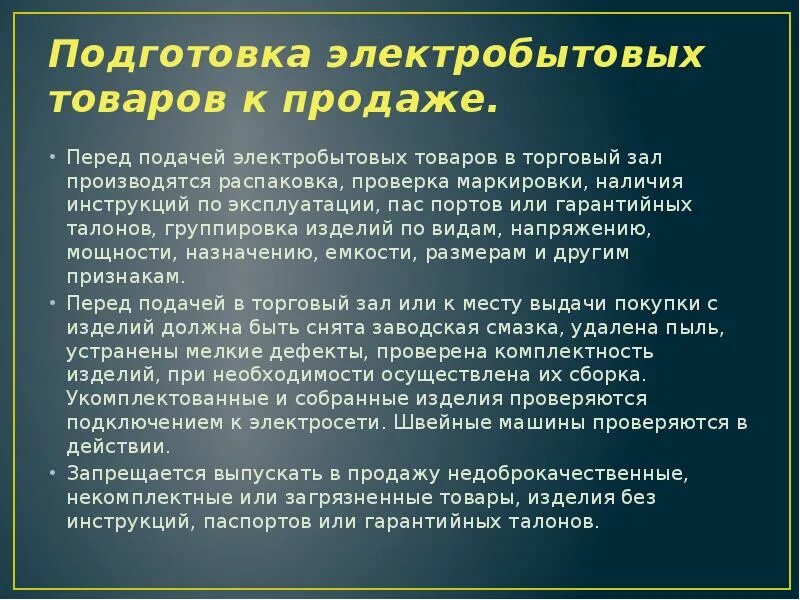 Подготовка электробытовых товаров к продаже.

• Перед подачей электробытовых товаров в торговый зал производятся распаковка, проверка маркировки, наличия инструкций по эксплуатации, пас портов или гарантийных талонов, группировка изделий по видам, напряжению, мощности, назначению, емкости, размерам и другим признакам.

• Перед подачей в торговый зал или к месту выдачи покупки с изделий должна быть снята заводская смазка, удалена пыль, устранены мелкие дефекты, проверена комплектность изделий, при необходимости осуществлена их сборка. Укомплектованные и собранные изделия проверяются подключением к электросети. Швейные машины проверяются в действии.

• Запрещается выпускать в продажу недоброкачественные, некомплектные или загрязненные товары, изделия без инструкций, паспортов или гарантийных талонов.